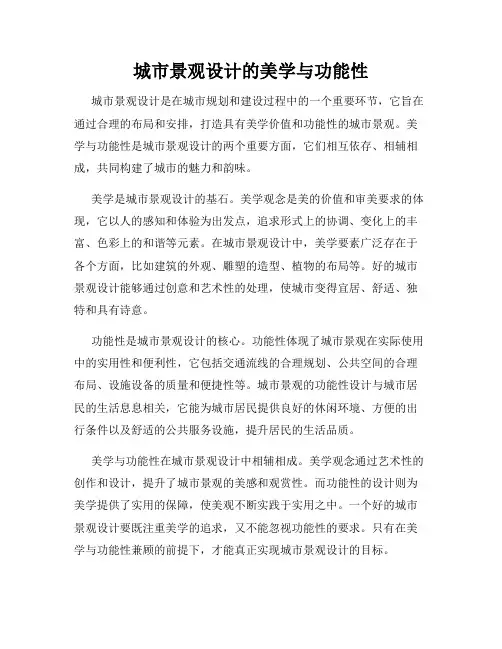 城市景观设计的美学与功能性

城市景观设计是在城市规划和建设过程中的一个重要环节，它旨在通过合理的布局和安排，打造具有美学价值和功能性的城市景观。美学与功能性是城市景观设计的两个重要方面，它们相互依存、相辅相成，共同构建了城市的魅力和韵味。

美学是城市景观设计的基石。美学观念是美的价值和审美要求的体现，它以人的感知和体验为出发点，追求形式上的协调、变化上的丰富、色彩上的和谐等元素。在城市景观设计中，美学要素广泛存在于各个方面，比如建筑的外观、雕塑的造型、植物的布局等。好的城市景观设计能够通过创意和艺术性的处理，使城市变得宜居、舒适、独特和具有诗意。

功能性是城市景观设计的核心。功能性体现了城市景观在实际使用中的实用性和便利性，它包括交通流线的合理规划、公共空间的合理布局、设施设备的质量和便捷性等。城市景观的功能性设计与城市居民的生活息息相关，它能为城市居民提供良好的休闲环境、方便的出行条件以及舒适的公共服务设施，提升居民的生活品质。

美学与功能性在城市景观设计中相辅相成。美学观念通过艺术性的创作和设计，提升了城市景观的美感和观赏性。而功能性的设计则为美学提供了实用的保障，使美观不断实践于实用之中。一个好的城市景观设计要既注重美学的追求，又不能忽视功能性的要求。只有在美学与功能性兼顾的前提下，才能真正实现城市景观设计的目标。